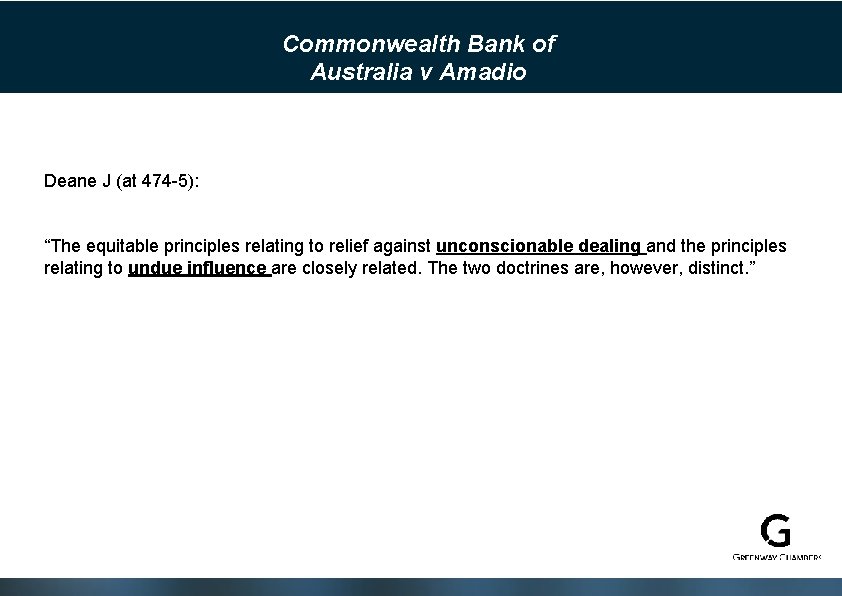 Commonwealth Bank of
Australia v Amadio

Deane J (at 474-5):

"The equitable principles relating to relief against unconscionable dealing and the principles relating to undue influence are closely related. The two doctrines are, however, distinct."

G
GREENWAY CHAMBERS